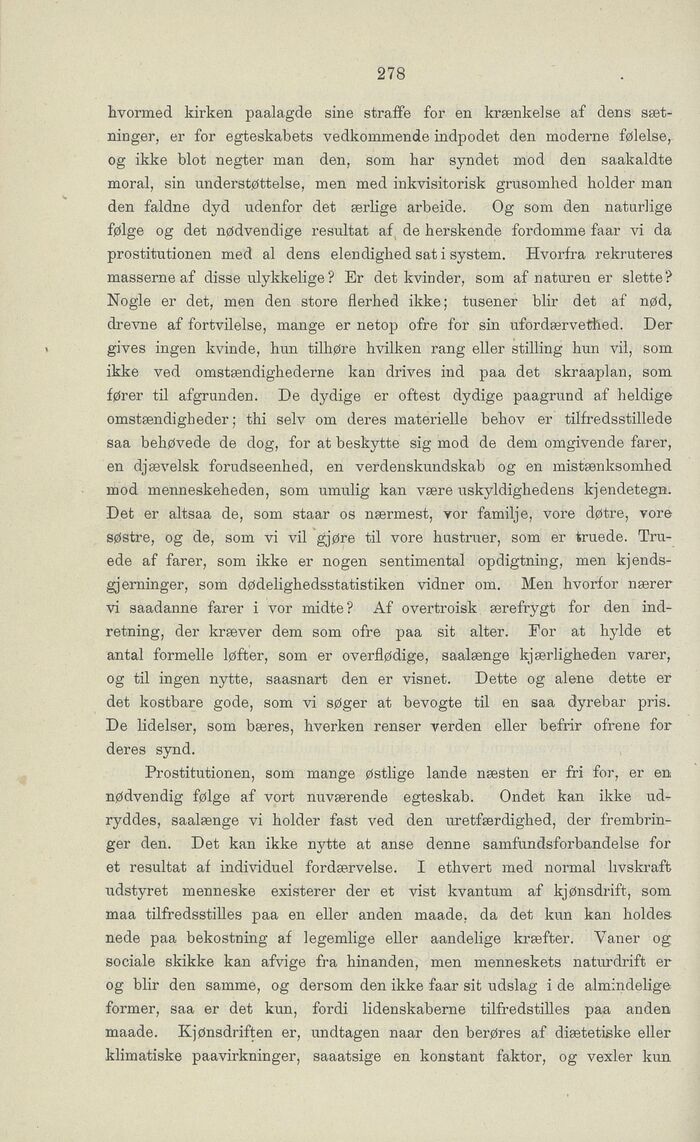 278

hvormed kirken paalagde sine straffe for en krænkelse af dens sætninger, er for egteskabets vedkommende indpodet den moderne følelse, og ikke blot negter man den, som har syndet mod den saakaldte moral, sin understøttelse, men med inkvisitorisk grusomhed holder man den faldne dyd udenfor det ærlige arbeide. Og som den naturlige følge og det nødvendige resultat af de herskende fordomme faar vi da prostitutionen med al dens elendighed sat i system. Hvorfra rekruteres masserne af disse ulykkelige? Er det kvinder, som af naturen er slette? Nogle er det, men den store flerhed ikke; tusener blir det af nød, drevne af fortvilelse, mange er netop ofre for sin ufordærvethed. Der gives ingen kvinde, hun tilhøre hvilken rang eller stilling hun vil, som ikke ved omstændighederne kan drives ind paa det skraaplan, som fører til afgrunden. De dydige er oftest dydige paagrund af heldige omstændigheder; thi selv om deres materielle behov er tilfredsstillede saa behøvede de dog, for at beskytte sig mod de dem omgivende farer, en djævelsk forudseenhed, en verdenskundskab og en mistænksomhed mod menneskeheden, som umulig kan være uskyldighedens kjendetegn. Det er altsaa de, som staar os nærmest, vor familje, vore døtre, vore søstre, og de, som vi vil gjøre til vore hustruer, som er truede. Truede af farer, som ikke er nogen sentimental opdigtning, men kjendsgjerninger, som dødelighedsstatistiken vidner om. Men hvorfor nærer vi saadanne farer i vor midte? Af overtroisk ærefrygt for den indretning, der kræver dem som ofre paa sit alter. For at hylde et antal formelle løfter, som er overflødige, saalænge kjærligheden varer, og til ingen nytte, saasnart den er visnet. Dette og alene dette er det kostbare gode, som vi søger at bevogte til en saa dyrebar pris. De lidelser, som bæres, hverken renser verden eller befrir ofrene for deres synd.

Prostitutionen, som mange østlige lande næsten er fri for, er en nødvendig følge af vort nuværende egteskab. Ondet kan ikke udryddes, saalænge vi holder fast ved den uretfærdighed, der frembringer den. Det kan ikke nytte at anse denne samfundsforbandelse for et resultat af individuel fordærvelse. I ethvert med normal livskraft udstyret menneske existerer der et vist kvantum af kjønsdrift, som maa tilfredsstilles paa en eller anden maade, da det kun kan holdes nede paa bekostning af legemlige eller aandelige kræfter. Vaner og sociale skikke kan afvige fra hinanden, men menneskets naturdrift er og blir den samme, og dersom den ikke faar sit udslag i de almindelige former, saa er det kun, fordi lidenskaberne tilfredstilles paa anden maade. Kjønsdriften er, undtagen naar den berøres af diætetiske eller klimatiske paavirkninger, saaatsige en konstant faktor, og vexler kun